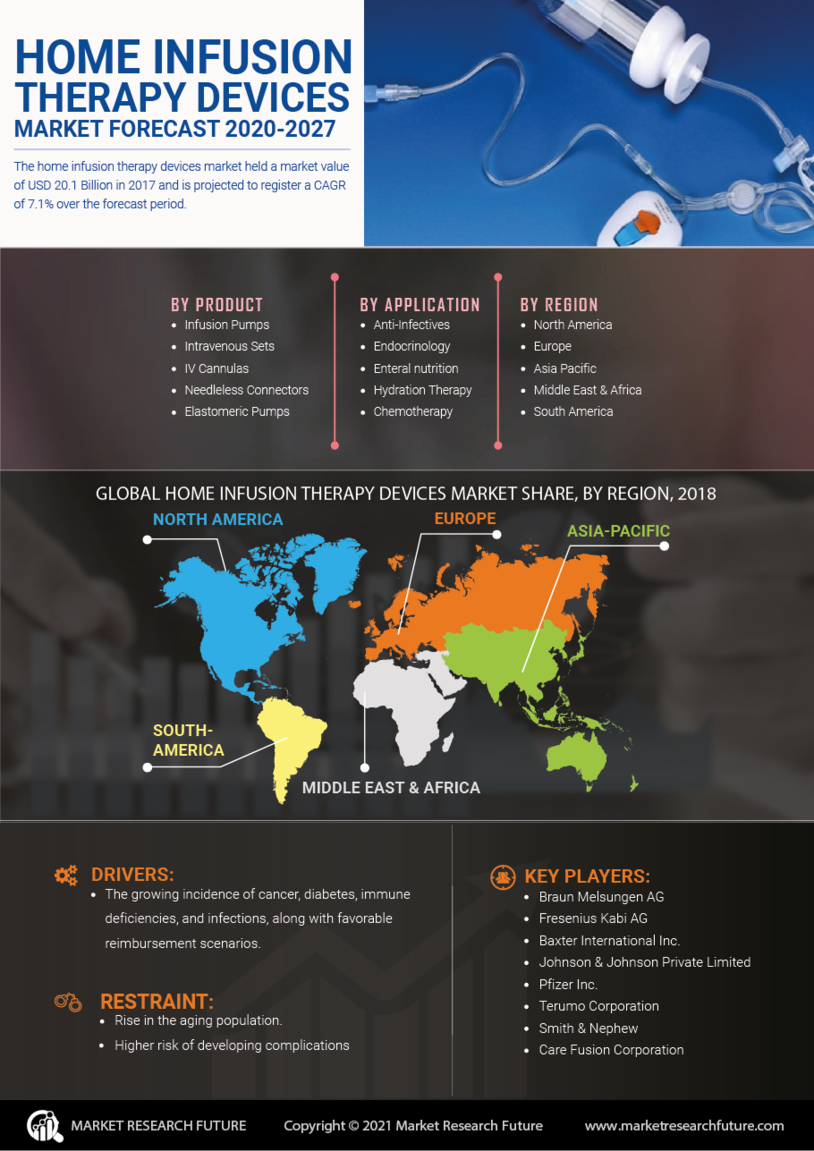 HOME INFUSION THERAPY DEVICES
MARKET FORECAST 2020-2027

The home infusion therapy devices market held a market value of USD 20.1 Billion in 2017 and is projected to register a CAGR of 7.1% over the forecast period.

BY PRODUCT
- Infusion Pumps
- Intravenous Sets
- IV Cannulas
- Needleless Connectors
- Elastomeric Pumps

BY APPLICATION
- Anti-Infectives
- Endocrinology
- Enteral nutrition
- Hydration Therapy
- Chemotherapy

BY REGION
- North America
- Europe
- Asia Pacific
- Middle East & Africa
- South America

GLOBAL HOME INFUSION THERAPY DEVICES MARKET SHARE, BY REGION, 2018

NORTH AMERICA
EUROPE
ASIA-PACIFIC
SOUTH-AMERICA
MIDDLE EAST & AFRICA

DRIVERS:
- The growing incidence of cancer, diabetes, immune deficiencies, and infections, along with favorable reimbursement scenarios.

RESTRAINT:
- Rise in the aging population.
- Higher risk of developing complications

KEY PLAYERS:
- Braun Melsungen AG
- Fresenius Kabi AG
- Baxter International Inc.
- Johnson & Johnson Private Limited
- Pfizer Inc.
- Terumo Corporation
- Smith & Nephew
- Care Fusion Corporation

MARKET RESEARCH FUTURE
Copyright © 2021 Market Research Future
www.marketresearchfuture.com